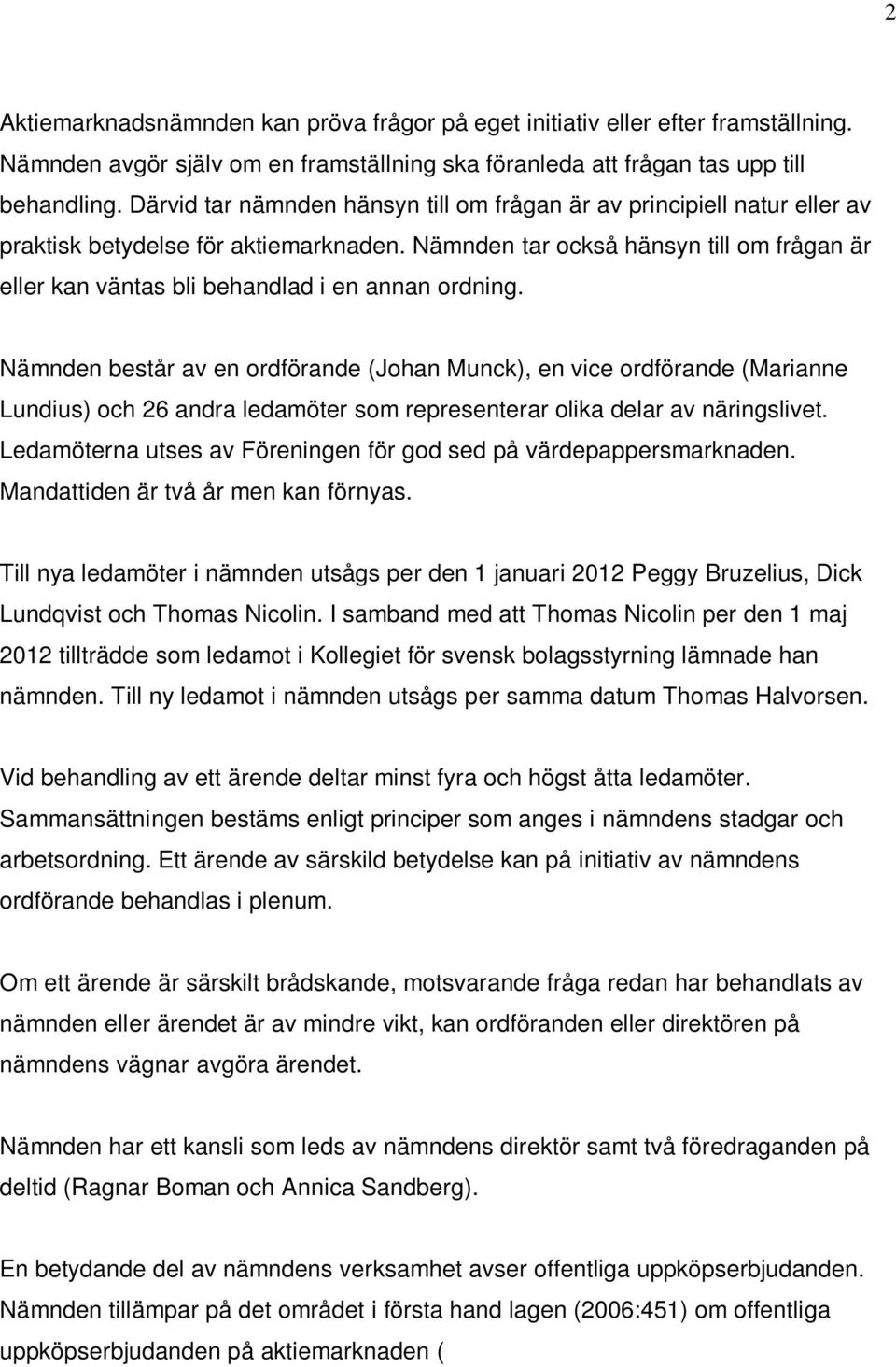 2

Aktiemarknadsnämnden kan pröva frågor på eget initiativ eller efter framställning. Nämnden avgör själv om en framställning ska föranleda att frågan tas upp till behandling. Därvid tar nämnden hänsyn till om frågan är av principiell natur eller av praktisk betydelse för aktiemarknaden. Nämnden tar också hänsyn till om frågan är eller kan väntas bli behandlad i en annan ordning.

Nämnden består av en ordförande (Johan Munck), en vice ordförande (Marianne Lundius) och 26 andra ledamöter som representerar olika delar av näringslivet. Ledamöterna utses av Föreningen för god sed på värdepappersmarknaden. Mandattiden är två år men kan förnyas.

Till nya ledamöter i nämnden utsågs per den 1 januari 2012 Peggy Bruzelius, Dick Lundqvist och Thomas Nicolin. I samband med att Thomas Nicolin per den 1 maj 2012 tillträdde som ledamot i Kollegiet för svensk bolagsstyrning lämnade han nämnden. Till ny ledamot i nämnden utsågs per samma datum Thomas Halvorsen.

Vid behandling av ett ärende deltar minst fyra och högst åtta ledamöter. Sammansättningen bestäms enligt principer som anges i nämndens stadgar och arbetsordning. Ett ärende av särskild betydelse kan på initiativ av nämndens ordförande behandlas i plenum.

Om ett ärende är särskilt brådskande, motsvarande fråga redan har behandlats av nämnden eller ärendet är av mindre vikt, kan ordföranden eller direktören på nämndens vägnar avgöra ärendet.

Nämnden har ett kansli som leds av nämndens direktör samt två föredraganden på deltid (Ragnar Boman och Annica Sandberg).

En betydande del av nämndens verksamhet avser offentliga uppköpserbjudanden. Nämnden tillämpar på det området i första hand lagen (2006:451) om offentliga uppköpserbjudanden på aktiemarknaden (